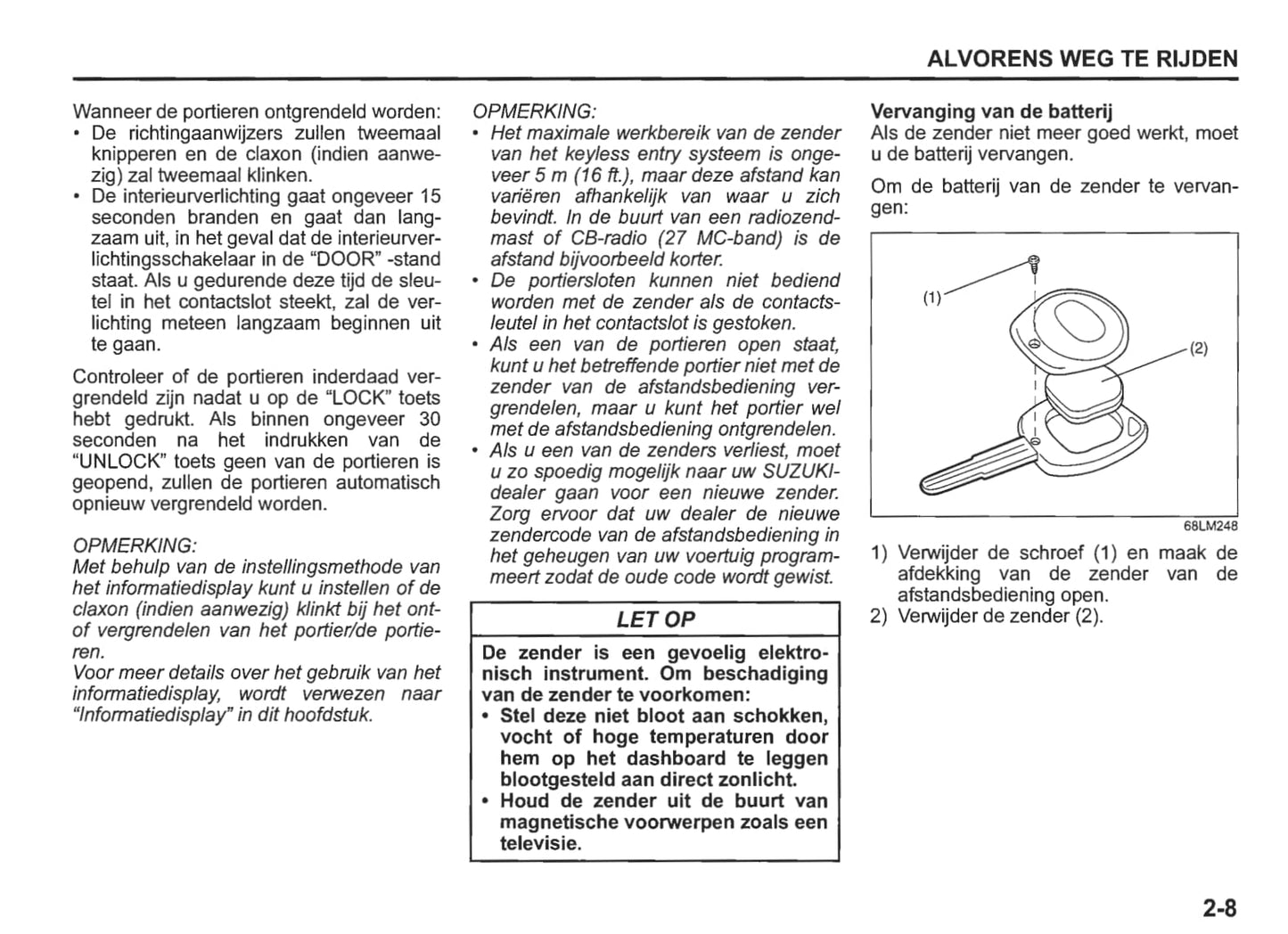 ALVORENS WEG TE RIJDEN

Wanneer de portieren ontgrendeld worden:
• De richtingaanwijzers zullen tweemaal knipperen en de claxon (indien aanwezig) zal tweemaal klinken.
• De interieurverlichting gaat ongeveer 15 seconden branden en gaat dan langzaam uit, in het geval dat de interieurverlichtingsschakelaar in de "DOOR" -stand staat. Als u gedurende deze tijd de sleutel in het contactslot steekt, zal de verlichting meteen langzaam beginnen uit te gaan.

Controleer of de portieren inderdaad vergrendeld zijn nadat u op de "LOCK" toets hebt gedrukt. Als binnen ongeveer 30 seconden na het indrukken van de "UNLOCK" toets geen van de portieren is geopend, zullen de portieren automatisch opnieuw vergrendeld worden.

OPMERKING:
Met behulp van de instellingsmethode van het informatiedisplay kunt u instellen of de claxon (indien aanwezig) klinkt bij het ont- of vergrendelen van het portier/de portieren.
Voor meer details over het gebruik van het informatiedisplay, wordt verwezen naar "Informatiedisplay" in dit hoofdstuk.

OPMERKING:
• Het maximale werkbereik van de zender van het keyless entry systeem is ongeveer 5 m (16 ft.), maar deze afstand kan variëren afhankelijk van waar u zich bevindt. In de buurt van een radiozendmast of CB-radio (27 MC-band) is de afstand bijvoorbeeld korter.
• De portiersloten kunnen niet bediend worden met de zender als de contactsleutel in het contactslot is gestoken.
• Als een van de portieren open staat, kunt u het betreffende portier niet met de zender van de afstandsbediening vergrendelen, maar u kunt het portier wel met de afstandsbediening ontgrendelen.
• Als u een van de zenders verliest, moet u zo spoedig mogelijk naar uw SUZUKI-dealer gaan voor een nieuwe zender. Zorg ervoor dat uw dealer de nieuwe zendercode van de afstandsbediening in het geheugen van uw voertuig programmeert zodat de oude code wordt gewist.

LET OP

De zender is een gevoelig elektronisch instrument. Om beschadiging van de zender te voorkomen:
• Stel deze niet bloot aan schokken, vocht of hoge temperaturen door hem op het dashboard te leggen blootgesteld aan direct zonlicht.
• Houd de zender uit de buurt van magnetische voorwerpen zoals een televisie.

Vervanging van de batterij
Als de zender niet meer goed werkt, moet u de batterij vervangen.

Om de batterij van de zender te vervangen:

(1)
(2)
68LM248

1) Verwijder de schroef (1) en maak de afdekking van de zender van de afstandsbediening open.
2) Verwijder de zender (2).

2-8